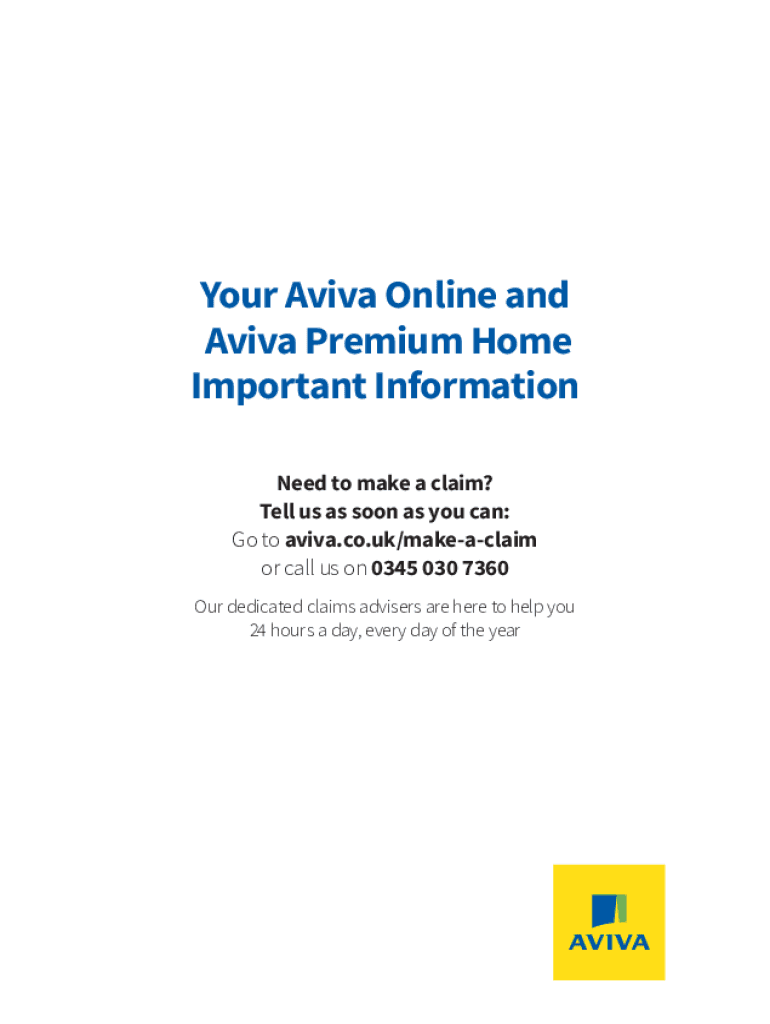 Your Aviva Online and Aviva Premium Home Important Information

Need to make a claim?
Tell us as soon as you can:
Go to aviva.co.uk/make-a-claim
or call us on 0345 030 7360

Our dedicated claims advisers are here to help you 24 hours a day, every day of the year

AVIVA